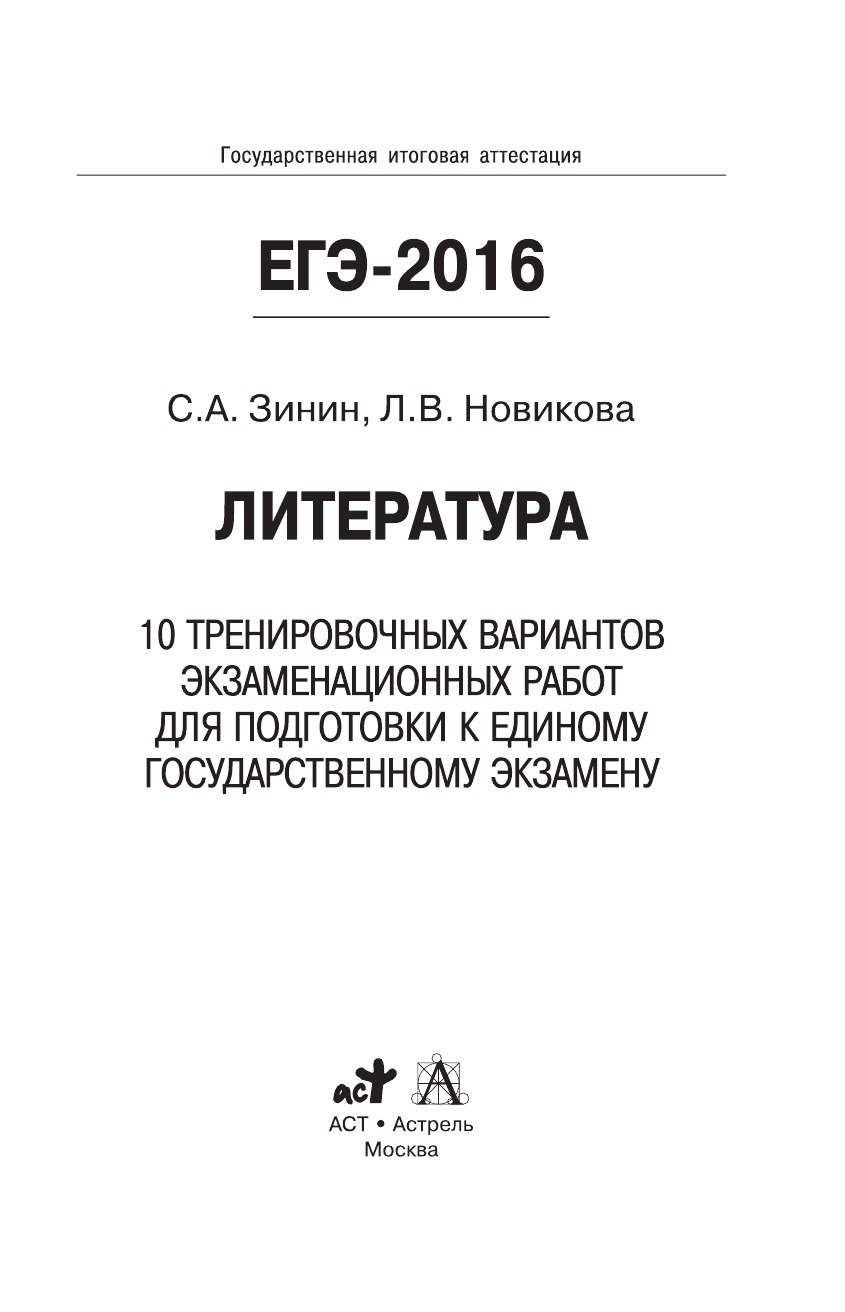 Государственная итоговая аттестация

ЕГЭ-2016

С.А. Зинин, Л.В. Новикова

ЛИТЕРАТУРА

10 ТРЕНИРОВОЧНЫХ ВАРИАНТОВ ЭКЗАМЕНАЦИОННЫХ РАБОТ ДЛЯ ПОДГОТОВКИ К ЕДИНОМУ ГОСУДАРСТВЕННОМУ ЭКЗАМЕНУ

аст

АСТ • Астрель
Москва